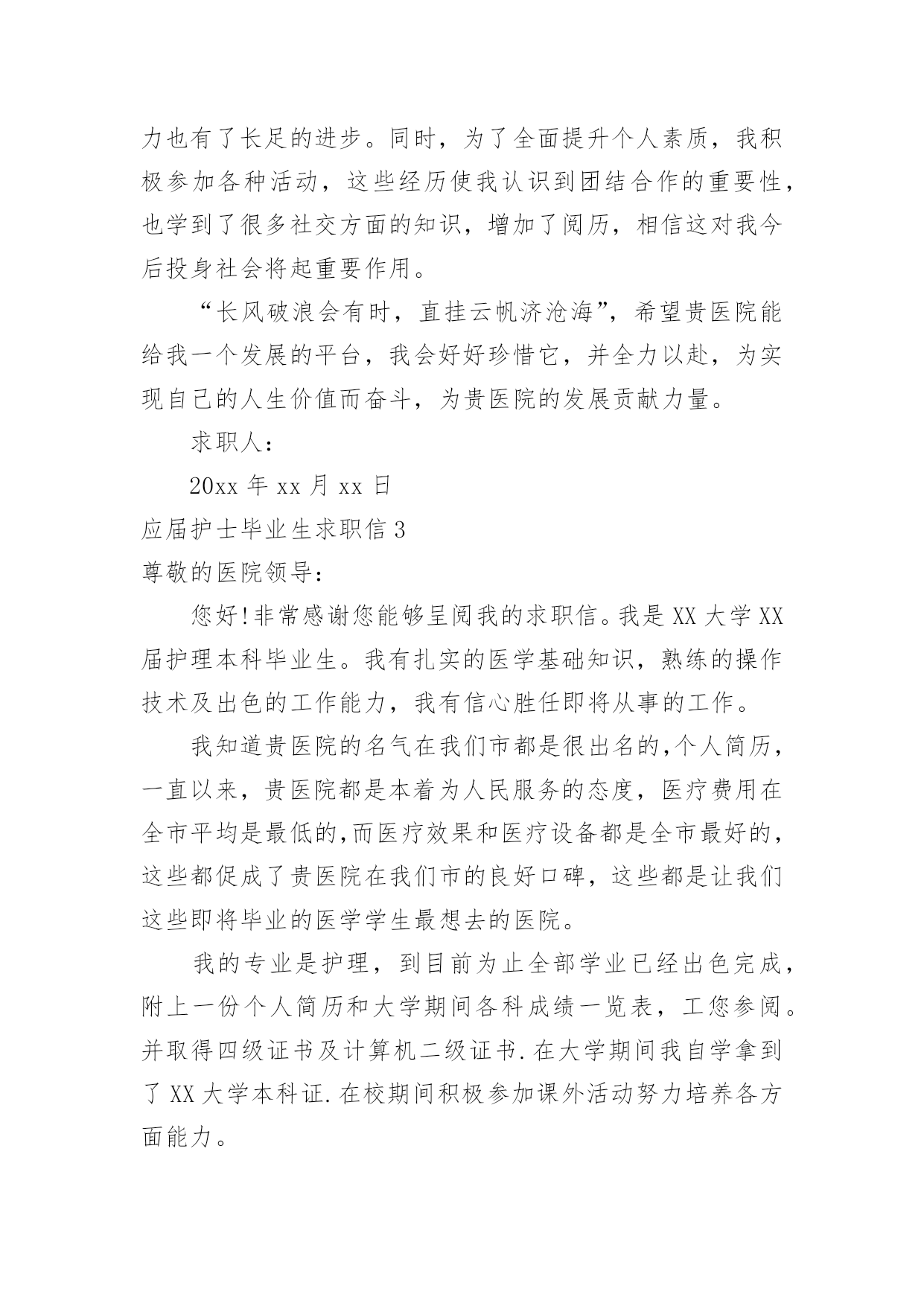 力也有了长足的进步。同时，为了全面提升个人素质，我积极参加各种活动，这些经历使我认识到团结合作的重要性，也学到了很多社交方面的知识，增加了阅历，相信这对我今后投身社会将起重要作用。

“长风破浪会有时，直挂云帆济沧海”，希望贵医院能给我一个发展的平台，我会好好珍惜它，并全力以赴，为实现自己的人生价值而奋斗，为贵医院的发展贡献力量。

求职人：

20xx 年 xx 月 xx 日

应届护士毕业生求职信 3

尊敬的医院领导：

您好!非常感谢您能够呈阅我的求职信。我是 XX 大学 XX 届护理本科毕业生。我有扎实的医学基础知识，熟练的操作技术及出色的工作能力，我有信心胜任即将从事的工作。

我知道贵医院的名气在我们市都是很出名的,个人简历，一直以来，贵医院都是本着为人民服务的态度，医疗费用在全市平均是最低的,而医疗效果和医疗设备都是全市最好的，这些都促成了贵医院在我们市的良好口碑，这些都是让我们这些即将毕业的医学学生最想去的医院。

我的专业是护理，到目前为止全部学业已经出色完成，附上一份个人简历和大学期间各科成绩一览表，工您参阅。并取得四级证书及计算机二级证书.在大学期间我自学拿到了 XX 大学本科证.在校期间积极参加课外活动努力培养各方面能力。